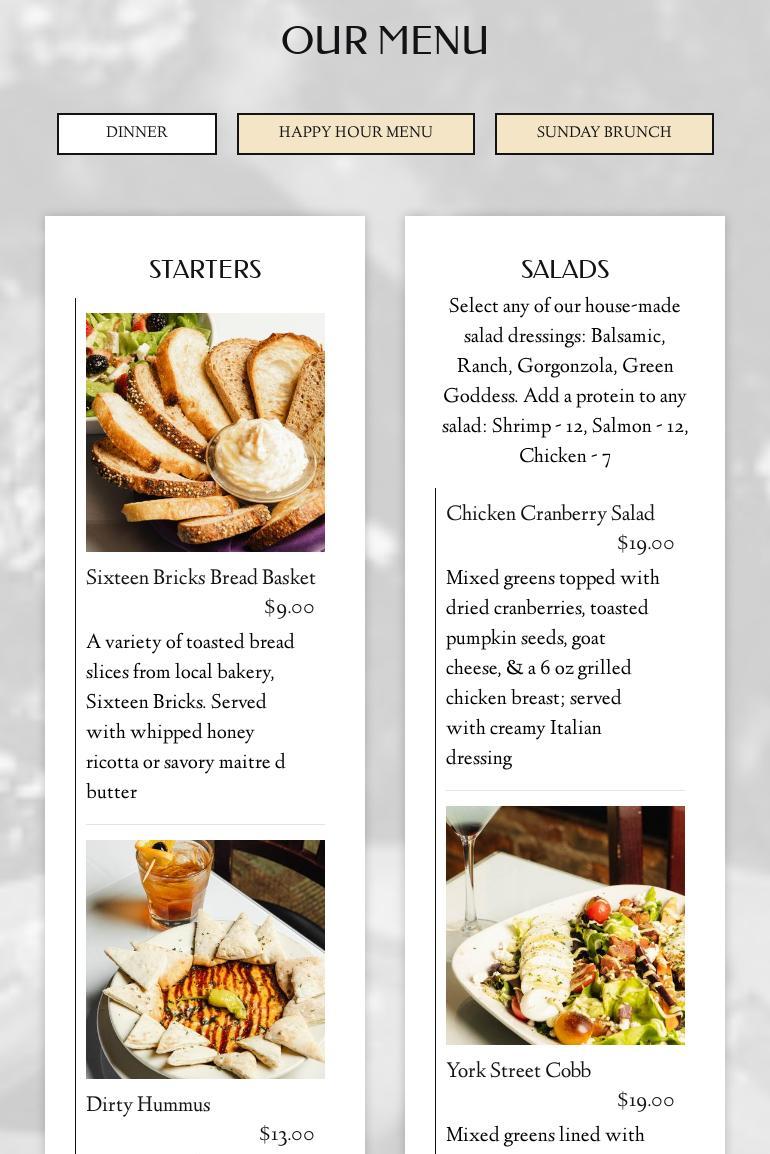 OUR MENU

DINNER

HAPPY HOUR MENU

SUNDAY BRUNCH

STARTERS

Sixteen Bricks Bread Basket
$9.00

A variety of toasted bread slices from local bakery, Sixteen Bricks. Served with whipped honey ricotta or savory maitre d butter

Dirty Hummus
$13.00

SALADS

Select any of our house-made salad dressings: Balsamic, Ranch, Gorgonzola, Green Goddess. Add a protein to any salad: Shrimp - 12, Salmon - 12, Chicken - 7

Chicken Cranberry Salad
$19.00

Mixed greens topped with dried cranberries, toasted pumpkin seeds, goat cheese, & a 6 oz grilled chicken breast; served with creamy Italian dressing

York Street Cobb
$19.00

Mixed greens lined with